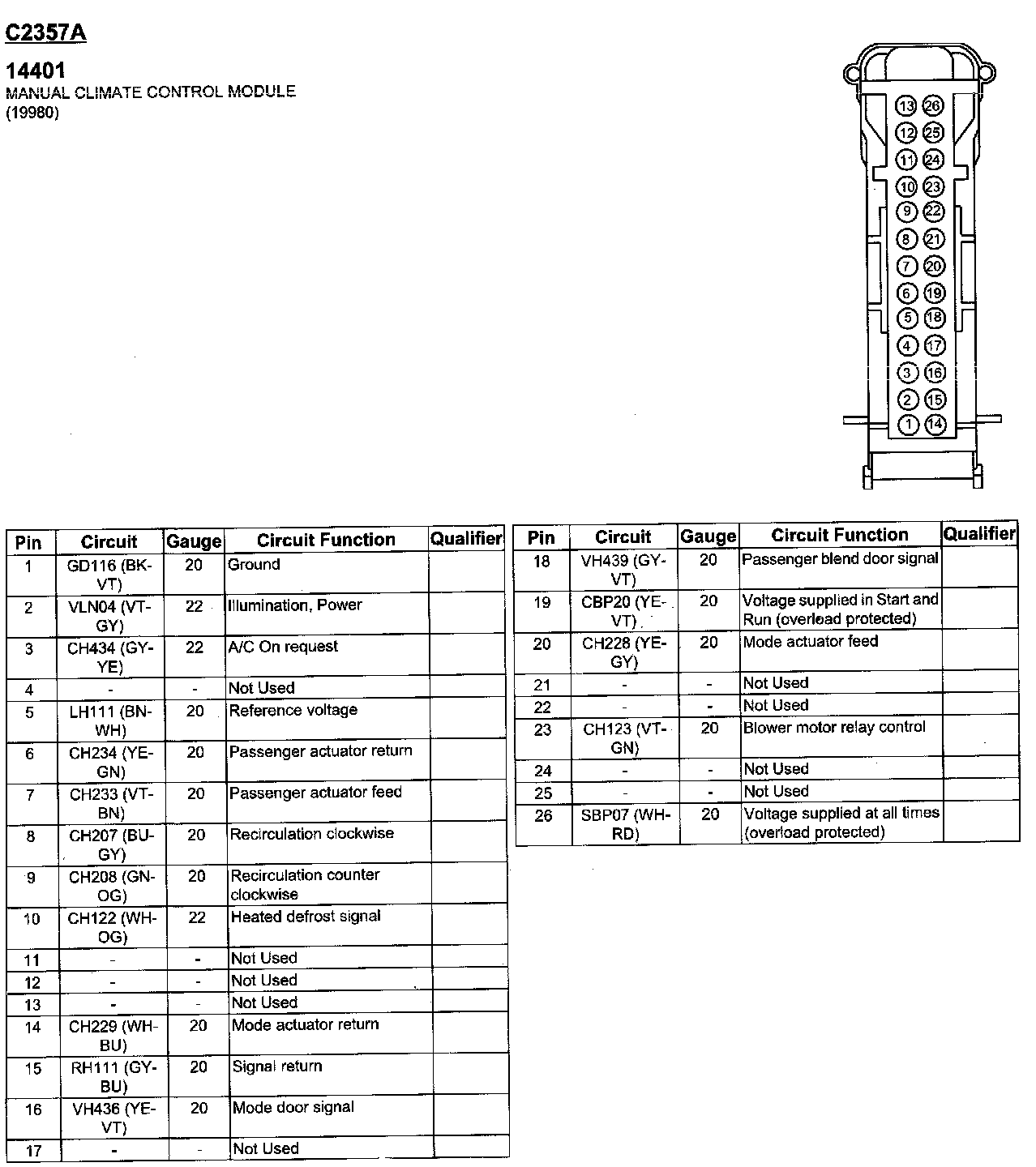 C2357A

14401
MANUAL CLIMATE CONTROL MODULE
(19980)

13 26
12 25
11 24
10 23
9 22
8 21
7 20
6 19
5 18
4 17
3 16
2 15
1 14

| Pin | Circuit | Gauge | Circuit Function | Qualifier |
|---|---|---|---|---|
| 1 | GD116 (BK-VT) | 20 | Ground | |
| 2 | VLN04 (VT-GY) | 22 | Illumination, Power | |
| 3 | CH434 (GY-YE) | 22 | A/C On request | |
| 4 | - | - | Not Used | |
| 5 | LH111 (BN-WH) | 20 | Reference voltage | |
| 6 | CH234 (YE-GN) | 20 | Passenger actuator return | |
| 7 | CH233 (VT-BN) | 20 | Passenger actuator feed | |
| 8 | CH207 (BU-GY) | 20 | Recirculation clockwise | |
| 9 | CH208 (GN-OG) | 20 | Recirculation counter clockwise | |
| 10 | CH122 (WH-OG) | 22 | Heated defrost signal | |
| 11 | - | - | Not Used | |
| 12 | - | - | Not Used | |
| 13 | - | - | Not Used | |
| 14 | CH229 (WH-BU) | 20 | Mode actuator return | |
| 15 | RH111 (GY-BU) | 20 | Signal return | |
| 16 | VH436 (YE-VT) | 20 | Mode door signal | |
| 17 | - | - | Not Used | |

| Pin | Circuit | Gauge | Circuit Function | Qualifier |
|---|---|---|---|---|
| 18 | VH439 (GY-VT) | 20 | Passenger blend door signal | |
| 19 | CBP20 (YE-VT) | 20 | Voltage supplied in Start and Run (overload protected) | |
| 20 | CH228 (YE-GY) | 20 | Mode actuator feed | |
| 21 | - | - | Not Used | |
| 22 | - | - | Not Used | |
| 23 | CH123 (VT-GN) | 20 | Blower motor relay control | |
| 24 | - | - | Not Used | |
| 25 | - | - | Not Used | |
| 26 | SBP07 (WH-RD) | 20 | Voltage supplied at all times (overload protected) | |